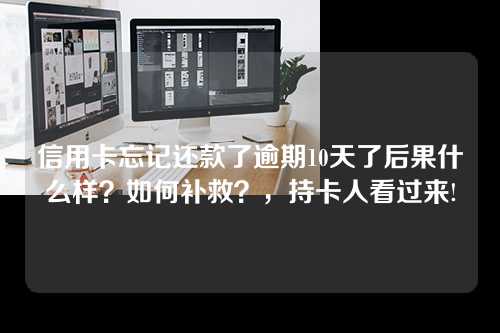 信用卡忘记还款了逾期10天了后果什么样？如何补救？，持卡人看过来!